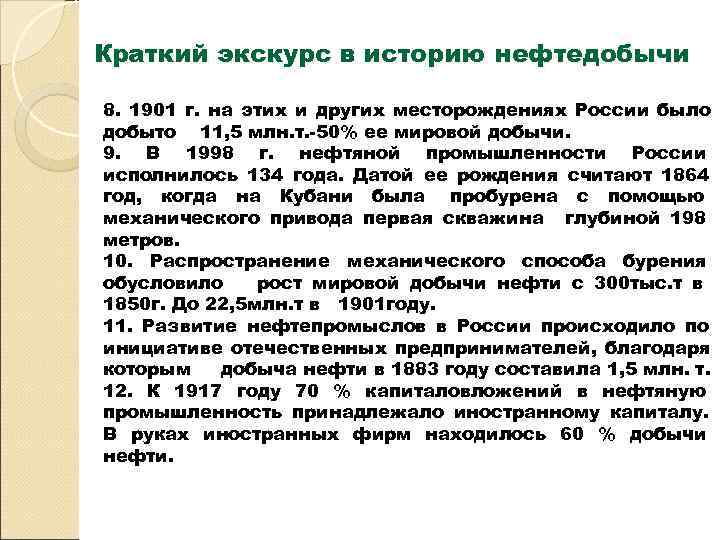 Краткий экскурс в историю нефтедобычи

8. 1901 г. на этих и других месторождениях России было добыто 11,5 млн.т.-50% ее мировой добычи.
9. В 1998 г. нефтяной промышленности России исполнилось 134 года. Датой ее рождения считают 1864 год, когда на Кубани была пробурена с помощью механического привода первая скважина глубиной 198 метров.
10. Распространение механического способа бурения обусловило рост мировой добычи нефти с 300тыс.т в 1850г. До 22,5млн.т в 1901году.
11. Развитие нефтепромыслов в России происходило по инициативе отечественных предпринимателей, благодаря которым добыча нефти в 1883 году составила 1,5 млн. т.
12. К 1917 году 70 % капиталовложений в нефтяную промышленность принадлежало иностранному капиталу. В руках иностранных фирм находилось 60 % добычи нефти.